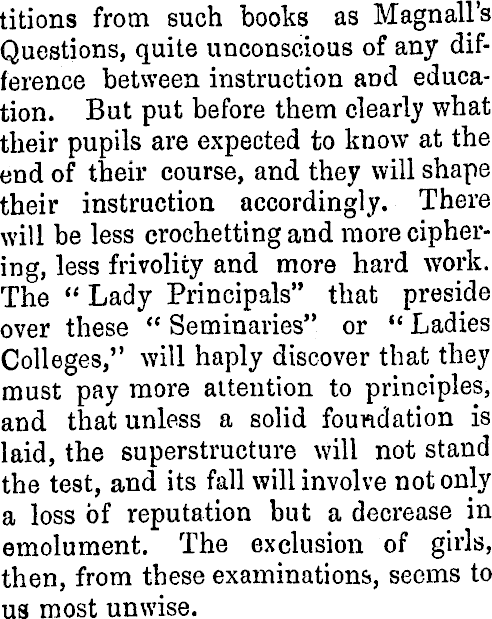 titions from such books as Magnall's Questions, quite unconscious of any difference between instruction and education. But put before them clearly what their pupils are expected to know at the end of their course, and they will shape their instruction accordingly. There will be less crochetting and more ciphering, less frivolity and more hard work. The "Lady Principals" that preside over these "Seminaries" or "Ladies Colleges," will haply discover that they must pay more attention to principles, and that unless a solid foundation is laid, the superstructure will not stand the test, and its fall will involve not only a loss of reputation but a decrease in emolument. The exclusion of girls, then, from these examinations, seems to us most unwise.